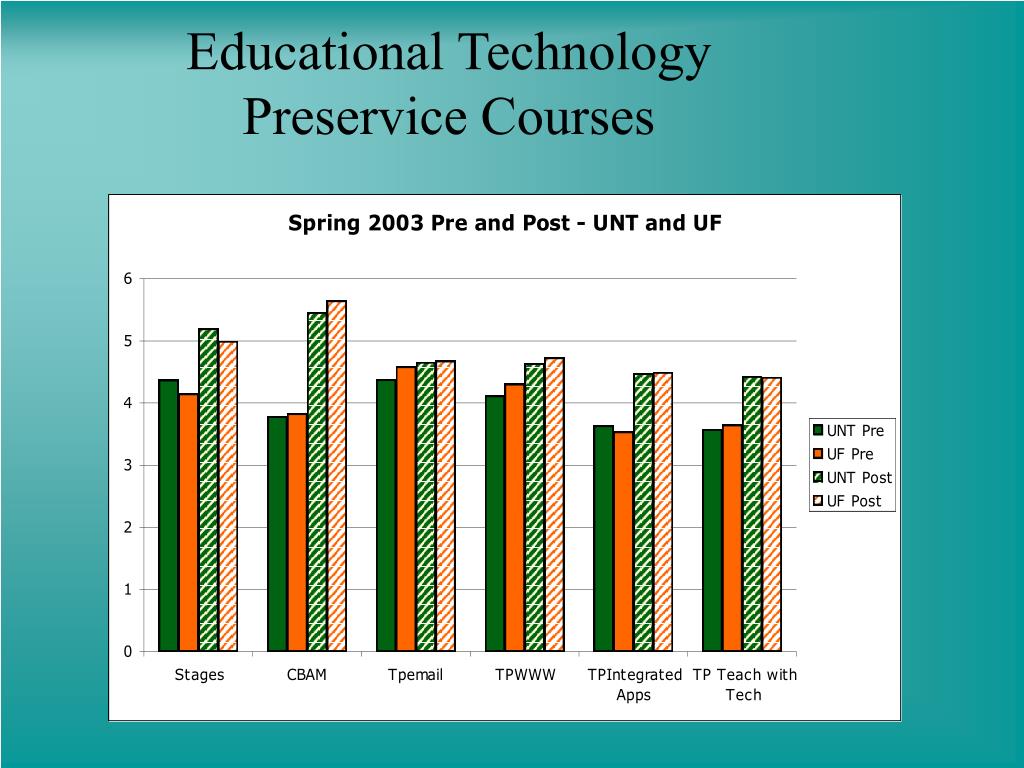 Educational Technology Preservice Courses

Spring 2003 Pre and Post - UNT and UF

6
5
4
3
2
1
0

Stages
CBAM
Tpemail
TPWWW
TPIntegrated Apps
TP Teach with Tech

UNT Pre
UF Pre
UNT Post
UF Post